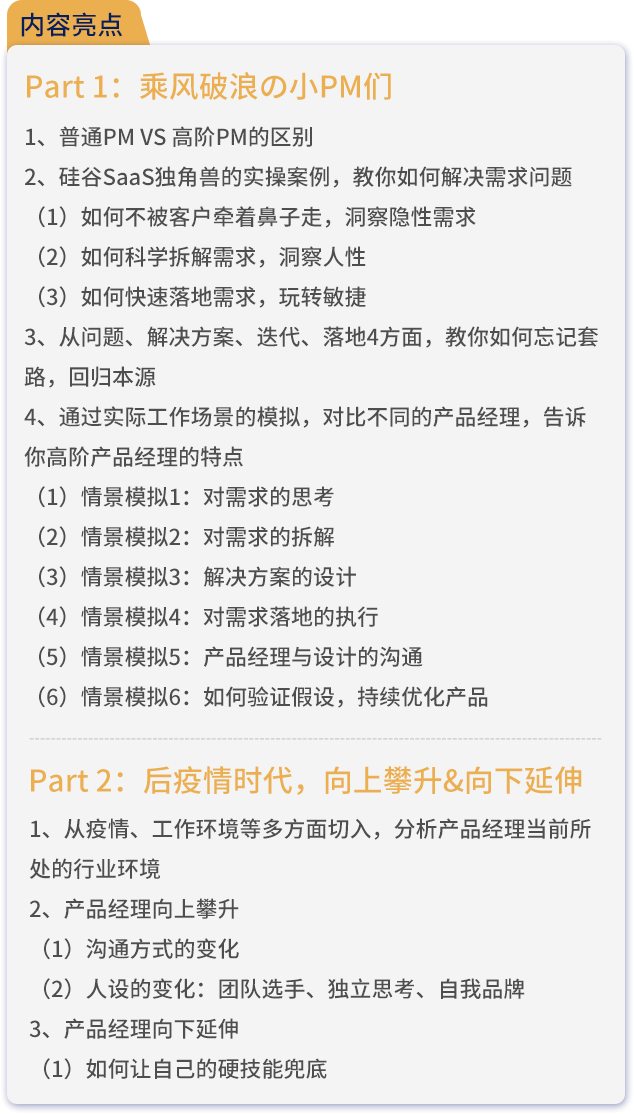 内容亮点

Part 1：乘风破浪の小PM们

1、普通PM VS 高阶PM的区别
2、硅谷SaaS独角兽的实操案例，教你如何解决需求问题
（1）如何不被客户牵着鼻子走，洞察隐性需求
（2）如何科学拆解需求，洞察人性
（3）如何快速落地需求，玩转敏捷
3、从问题、解决方案、迭代、落地4方面，教你如何忘记套路，回归本源
4、通过实际工作场景的模拟，对比不同的产品经理，告诉你高阶产品经理的特点
（1）情景模拟1：对需求的思考
（2）情景模拟2：对需求的拆解
（3）情景模拟3：解决方案的设计
（4）情景模拟4：对需求落地的执行
（5）情景模拟5：产品经理与设计的沟通
（6）情景模拟6：如何验证假设，持续优化产品

Part 2：后疫情时代，向上攀升&向下延伸

1、从疫情、工作环境等多方面切入，分析产品经理当前所处的行业环境
2、产品经理向上攀升
（1）沟通方式的变化
（2）人设的变化：团队选手、独立思考、自我品牌
3、产品经理向下延伸
（1）如何让自己的硬技能兜底